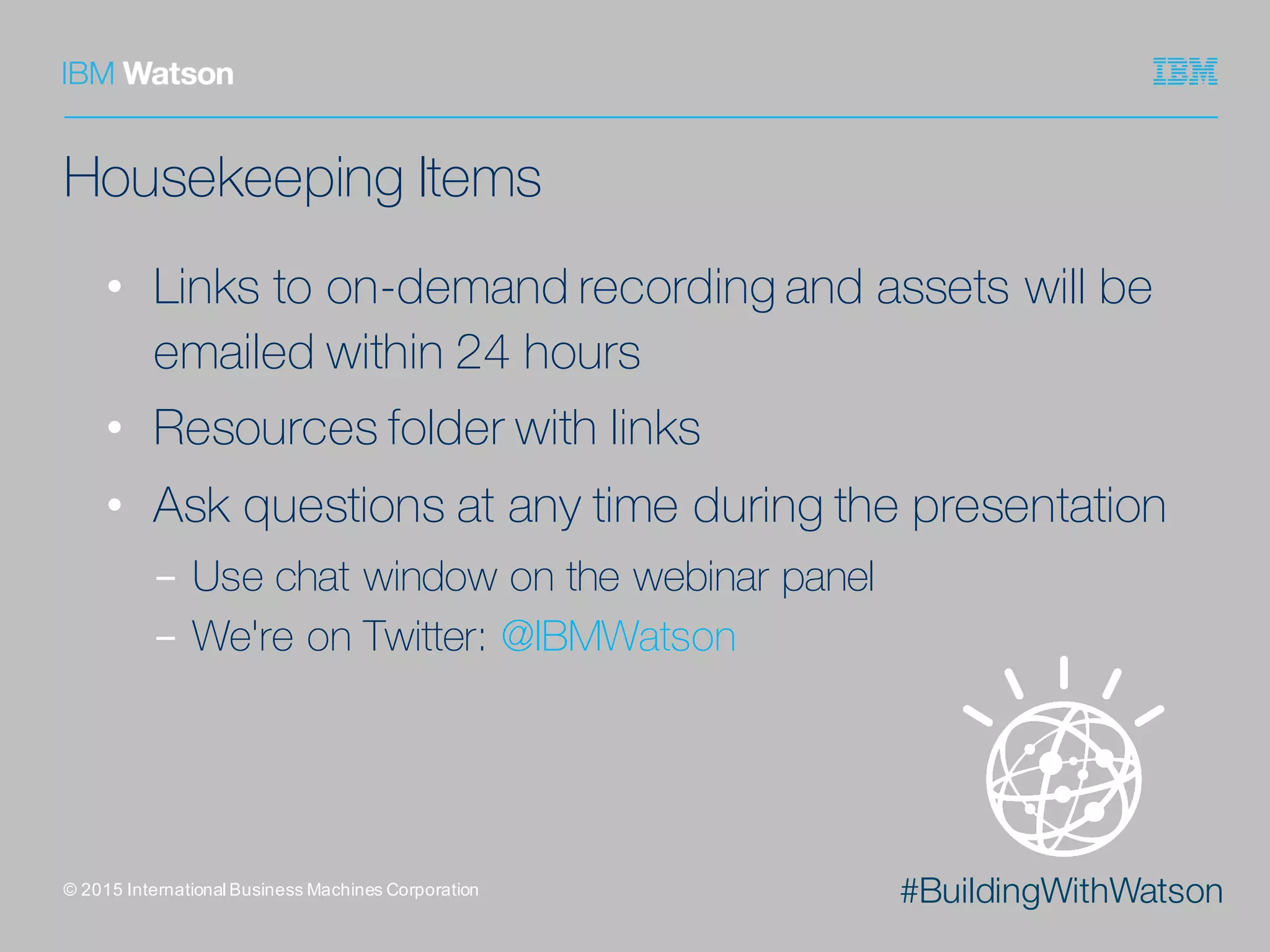 IBM Watson

IBM

Housekeeping Items

• Links to on-demand recording and assets will be emailed within 24 hours
• Resources folder with links
• Ask questions at any time during the presentation
– Use chat window on the webinar panel
– We're on Twitter: @IBMWatson

© 2015 International Business Machines Corporation

#BuildingWithWatson